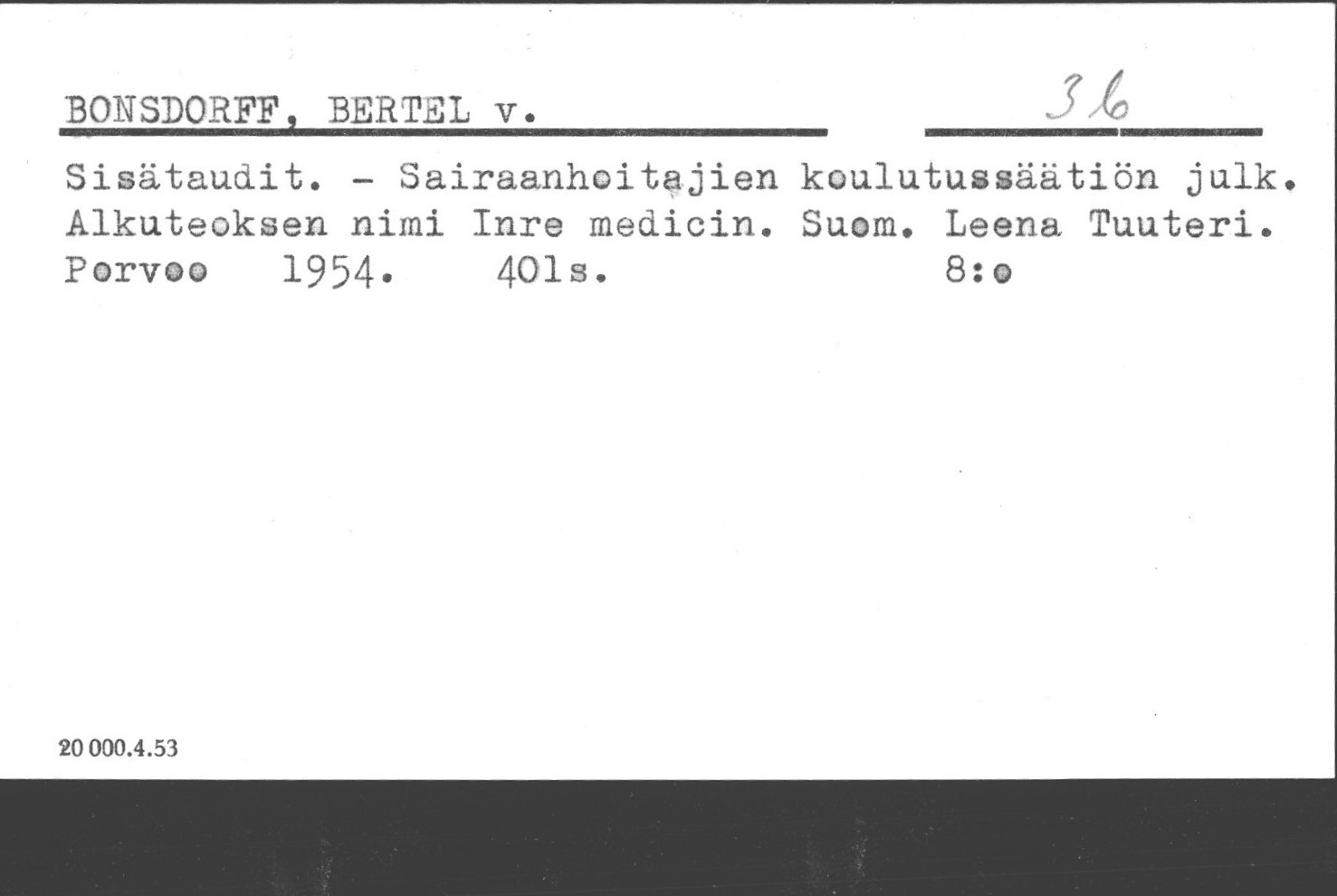 BONSDORFF, BERTEL v.

36

Sisätaudit. - Sairaanhoitajien koulutussäätiön julk. Alkuteoksen nimi Inre medicin. Suom. Leena Tuuteri. Porvoo 1954. 401s. 8:o

20 000.4.53